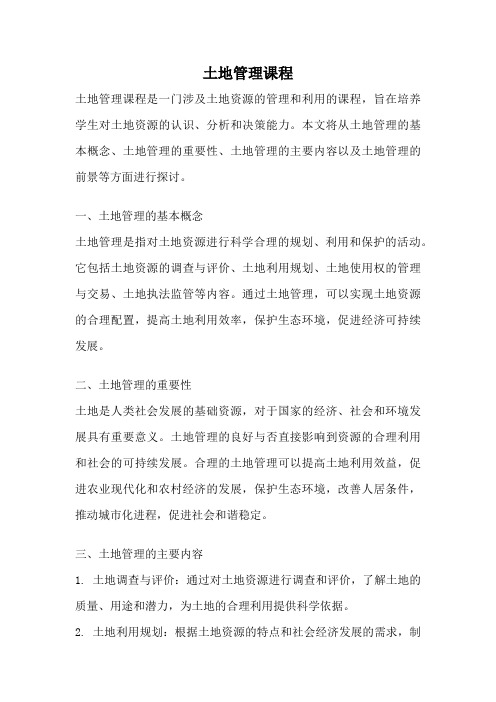 土地管理课程

土地管理课程是一门涉及土地资源的管理和利用的课程，旨在培养学生对土地资源的认识、分析和决策能力。本文将从土地管理的基本概念、土地管理的重要性、土地管理的主要内容以及土地管理的前景等方面进行探讨。

一、土地管理的基本概念

土地管理是指对土地资源进行科学合理的规划、利用和保护的活动。它包括土地资源的调查与评价、土地利用规划、土地使用权的管理与交易、土地执法监管等内容。通过土地管理，可以实现土地资源的合理配置，提高土地利用效率，保护生态环境，促进经济可持续发展。

二、土地管理的重要性

土地是人类社会发展的基础资源，对于国家的经济、社会和环境发展具有重要意义。土地管理的良好与否直接影响到资源的合理利用和社会的可持续发展。合理的土地管理可以提高土地利用效益，促进农业现代化和农村经济的发展，保护生态环境，改善人居条件，推动城市化进程，促进社会和谐稳定。

三、土地管理的主要内容

1. 土地调查与评价：通过对土地资源进行调查和评价，了解土地的质量、用途和潜力，为土地的合理利用提供科学依据。

2. 土地利用规划：根据土地资源的特点和社会经济发展的需求，制